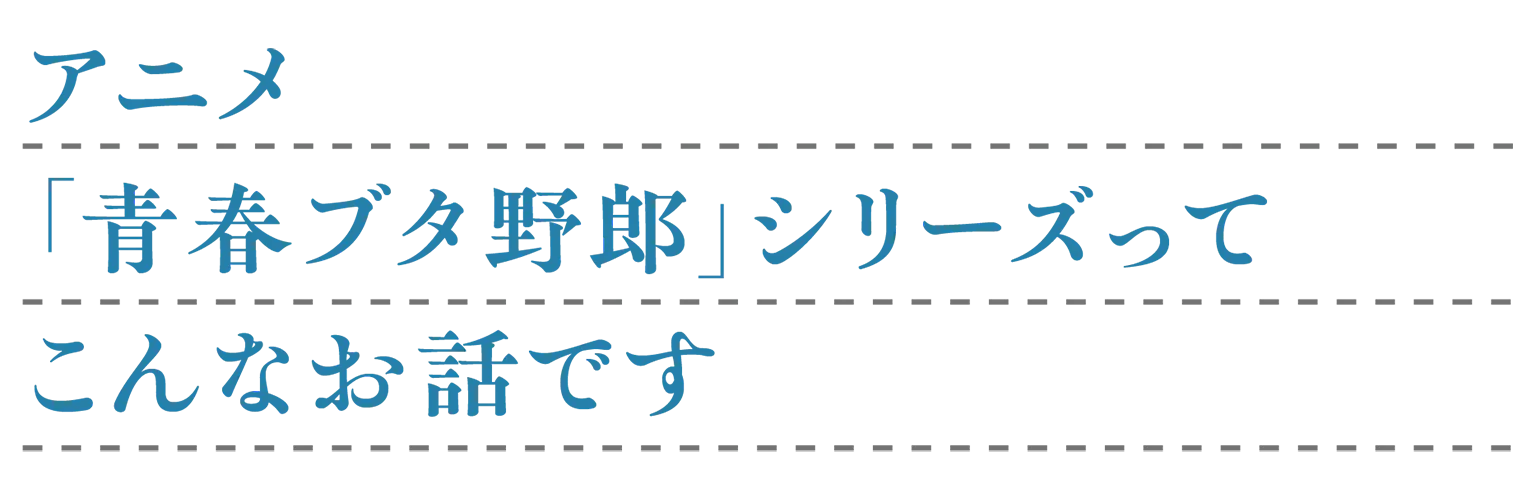 アニメ
「青春ブタ野郎」シリーズって
こんなお話です